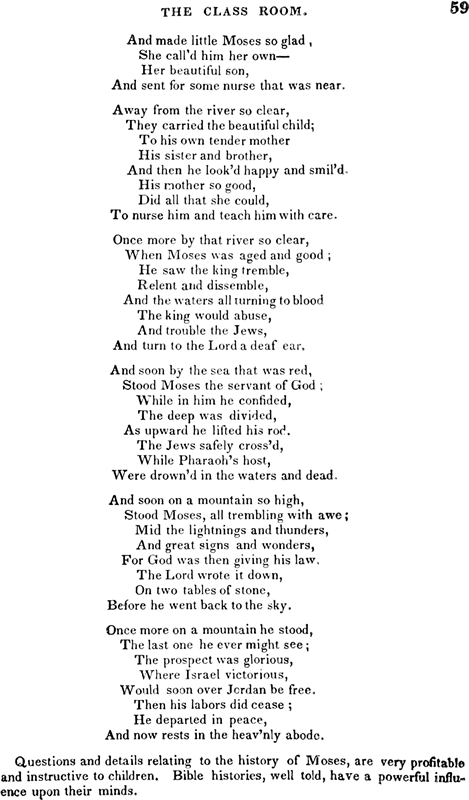 THE CLASS ROOM. 59

And made little Moses so glad,
She call'd him her own—
Her beautiful son,
And sent for some nurse that was near.

Away from the river so clear,
They carried the beautiful child;
To his own tender mother
His sister and brother,
And then he look'd happy and smil'd.
His mother so good,
Did all that she could,
To nurse him and teach him with care.

Once more by that river so clear,
When Moses was aged and good;
He saw the king tremble,
Relent and dissemble,
And the waters all turning to blood
The king would abuse,
And trouble the Jews,
And turn to the Lord a deaf ear.

And soon by the sea that was red,
Stood Moses the servant of God;
While in him he confided,
The deep was divided,
As upward he lifted his rod.
The Jews safely cross'd,
While Pharaoh's host,
Were drown'd in the waters and dead.

And soon on a mountain so high,
Stood Moses, all trembling with awe;
Mid the lightnings and thunders,
And great signs and wonders,
For God was then giving his law.
The Lord wrote it down,
On two tables of stone,
Before he went back to the sky.

Once more on a mountain he stood,
The last one he ever might see;
The prospect was glorious,
Where Israel victorious,
Would soon over Jordan be free.
Then his labors did cease;
He departed in peace,
And now rests in the heav'nly abode.

Questions and details relating to the history of Moses, are very profitable and instructive to children. Bible histories, well told, have a powerful influence upon their minds.